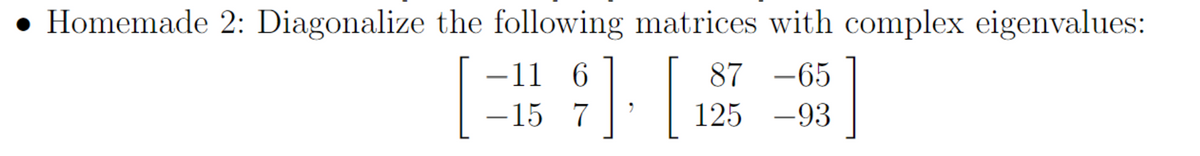 • Homemade 2: Diagonalize the following matrices with complex eigenvalues:

$\begin{bmatrix} -11 & 6 \\ -15 & 7 \end{bmatrix}, \begin{bmatrix} 87 & -65 \\ 125 & -93 \end{bmatrix}$